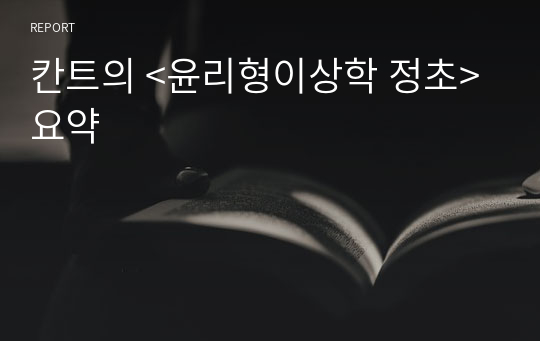 REPORT

칸트의 <윤리형이상학 정초> 요약